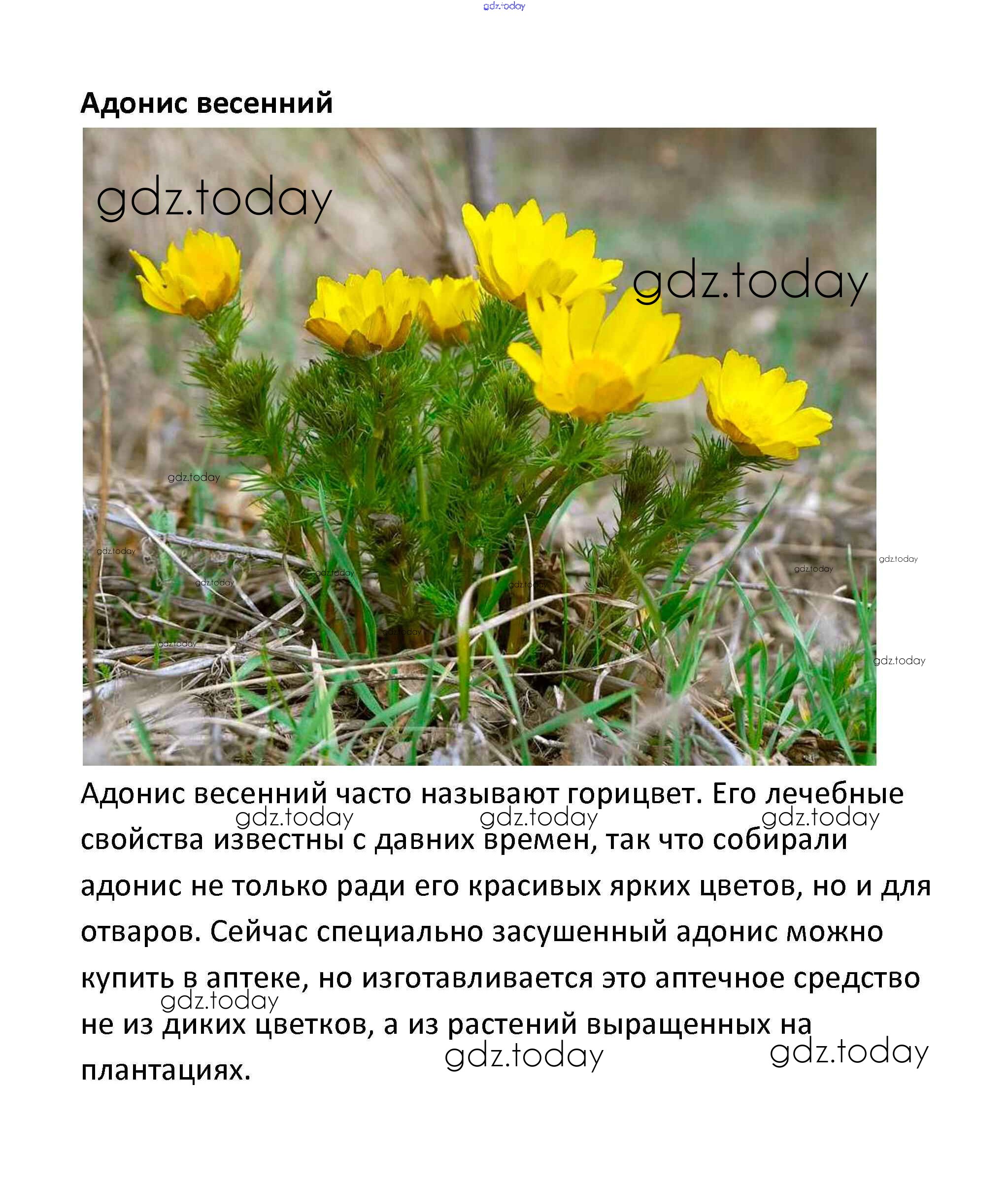 Адонис весенний

Адонис весенний часто называют горицвет. Его лечебные свойства известны с давних времен, так что собирали адонис не только ради его красивых ярких цветов, но и для отваров. Сейчас специально засушенный адонис можно купить в аптеке, но изготавливается это аптечное средство не из диких цветков, а из растений выращенных на плантациях.

gdz.today